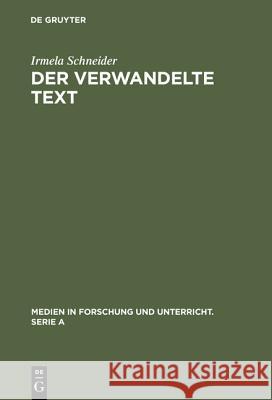 DE GRUYTER

Irmela Schneider

DER VERWANDELTE TEXT

MEDIEN IN FORSCHUNG UND UNTERRICHT. SERIE A

DE G

Kraina Książek